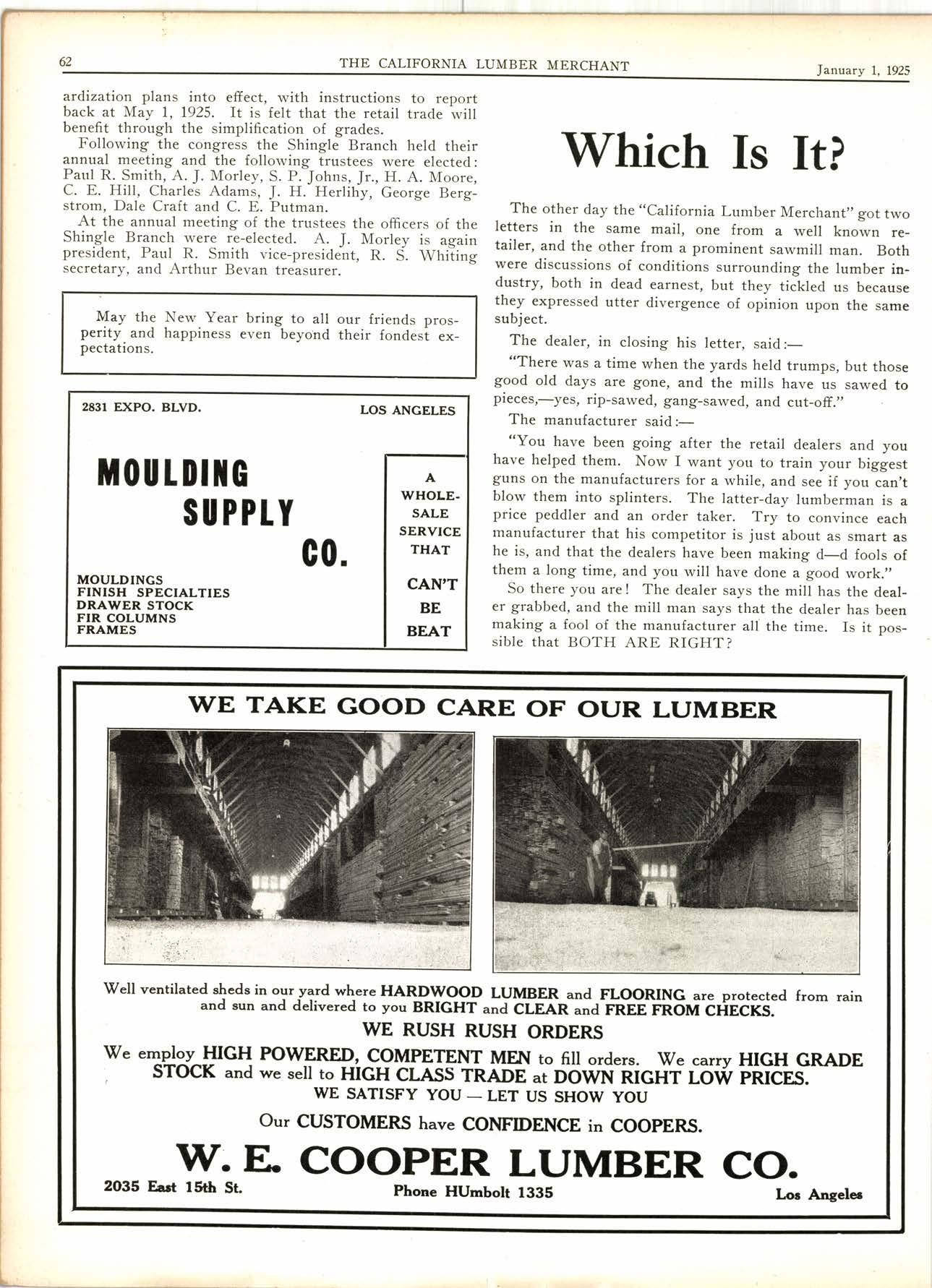 62 THE CALIFORNIA LUMBER MERCHANT January 1, 1925

ardization plans into effect, with instructions to report back at May 1, 1925. It is felt that the retail trade will benefit through the simplification of grades.

Following the congress the Shingle Branch held their annual meeting and the following trustees were elected: Paul R. Smith, A. J. Morley, S. P. Johns, Jr., H. A. Moore, C. E. Hill, Charles Adams, J. H. Herlihy, George Bergstrom, Dale Craft and C. E. Putman.

At the annual meeting of the trustees the officers of the Shingle Branch were re-elected. A. J. Morley is again president, Paul R. Smith vice-president, R. S. Whiting secretary, and Arthur Bevan treasurer.

May the New Year bring to all our friends prosperity and happiness even beyond their fondest expectations.

2831 EXPO. BLVD. LOS ANGELES

MOULDING
SUPPLY
CO.

MOULDINGS
FINISH SPECIALTIES
DRAWER STOCK
FIR COLUMNS
FRAMES

A
WHOLESALE
SERVICE
THAT
CAN'T
BE
BEAT

Which Is It?

The other day the "California Lumber Merchant" got two letters in the same mail, one from a well known retailer, and the other from a prominent sawmill man. Both were discussions of conditions surrounding the lumber industry, both in dead earnest, but they tickled us because they expressed utter divergence of opinion upon the same subject.

The dealer, in closing his letter, said:—

"There was a time when the yards held trumps, but those good old days are gone, and the mills have us sawed to pieces,—yes, rip-sawed, gang-sawed, and cut-off."

The manufacturer said:—

"You have been going after the retail dealers and you have helped them. Now I want you to train your biggest guns on the manufacturers for a while, and see if you can't blow them into splinters. The latter-day lumberman is a price peddler and an order taker. Try to convince each manufacturer that his competitor is just about as smart as he is, and that the dealers have been making d—d fools of them a long time, and you will have done a good work."

So there you are! The dealer says the mill has the dealer grabbed, and the mill man says that the dealer has been making a fool of the manufacturer all the time. Is it possible that BOTH ARE RIGHT?

WE TAKE GOOD CARE OF OUR LUMBER

Well ventilated sheds in our yard where HARDWOOD LUMBER and FLOORING are protected from rain and sun and delivered to you BRIGHT and CLEAR and FREE FROM CHECKS.

WE RUSH RUSH ORDERS

We employ HIGH POWERED, COMPETENT MEN to fill orders. We carry HIGH GRADE STOCK and we sell to HIGH CLASS TRADE at DOWN RIGHT LOW PRICES.

WE SATISFY YOU — LET US SHOW YOU

Our CUSTOMERS have CONFIDENCE in COOPERS.

W. E. COOPER LUMBER CO.

2035 East 15th St. Phone HUmbolt 1335 Los Angeles